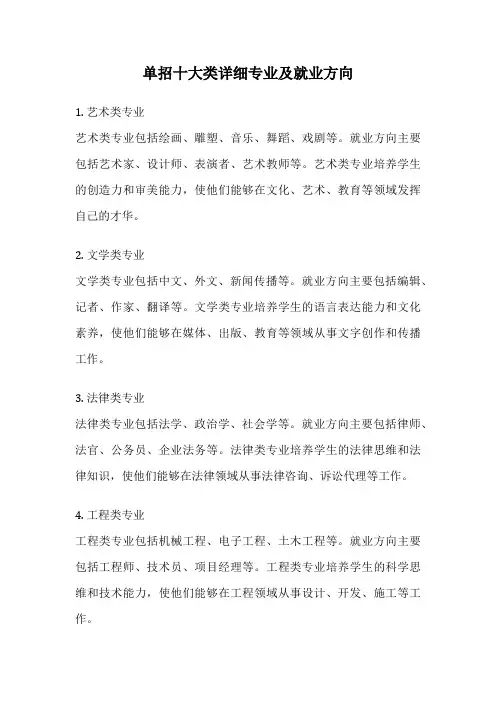 单招十大类详细专业及就业方向

1. 艺术类专业
艺术类专业包括绘画、雕塑、音乐、舞蹈、戏剧等。就业方向主要包括艺术家、设计师、表演者、艺术教师等。艺术类专业培养学生的创造力和审美能力，使他们能够在文化、艺术、教育等领域发挥自己的才华。

2. 文学类专业
文学类专业包括中文、外文、新闻传播等。就业方向主要包括编辑、记者、作家、翻译等。文学类专业培养学生的语言表达能力和文化素养，使他们能够在媒体、出版、教育等领域从事文字创作和传播工作。

3. 法律类专业
法律类专业包括法学、政治学、社会学等。就业方向主要包括律师、法官、公务员、企业法务等。法律类专业培养学生的法律思维和法律知识，使他们能够在法律领域从事法律咨询、诉讼代理等工作。

4. 工程类专业
工程类专业包括机械工程、电子工程、土木工程等。就业方向主要包括工程师、技术员、项目经理等。工程类专业培养学生的科学思维和技术能力，使他们能够在工程领域从事设计、开发、施工等工作。